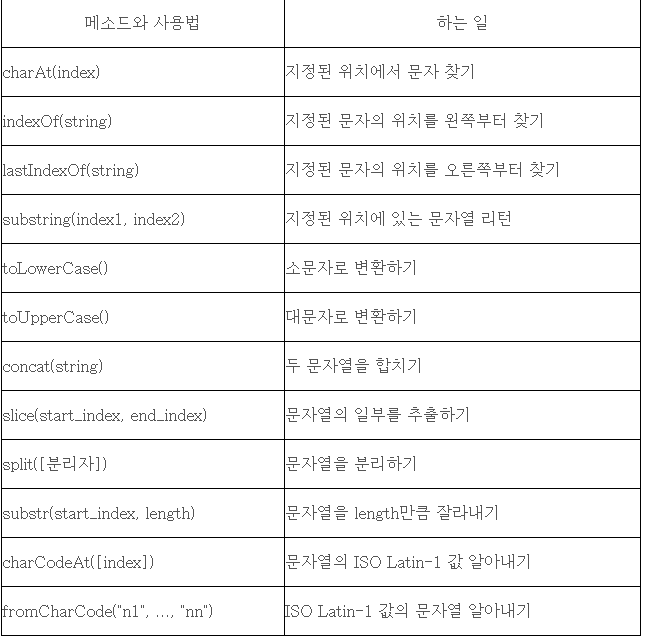 | 메소드와 사용법 | 하는 일 |
|---|---|
| charAt(index) | 지정된 위치에서 문자 찾기 |
| indexOf(string) | 지정된 문자의 위치를 왼쪽부터 찾기 |
| lastIndexOf(string) | 지정된 문자의 위치를 오른쪽부터 찾기 |
| substring(index1, index2) | 지정된 위치에 있는 문자열 리턴 |
| toLowerCase() | 소문자로 변환하기 |
| toUpperCase() | 대문자로 변환하기 |
| concat(string) | 두 문자열을 합치기 |
| slice(start_index, end_index) | 문자열의 일부를 추출하기 |
| split([분리자]) | 문자열을 분리하기 |
| substr(start_index, length) | 문자열을 length만큼 잘라내기 |
| charCodeAt([index]) | 문자열의 ISO Latin-1 값 알아내기 |
| fromCharCode("n1", ..., "nn") | ISO Latin-1 값의 문자열 알아내기 |